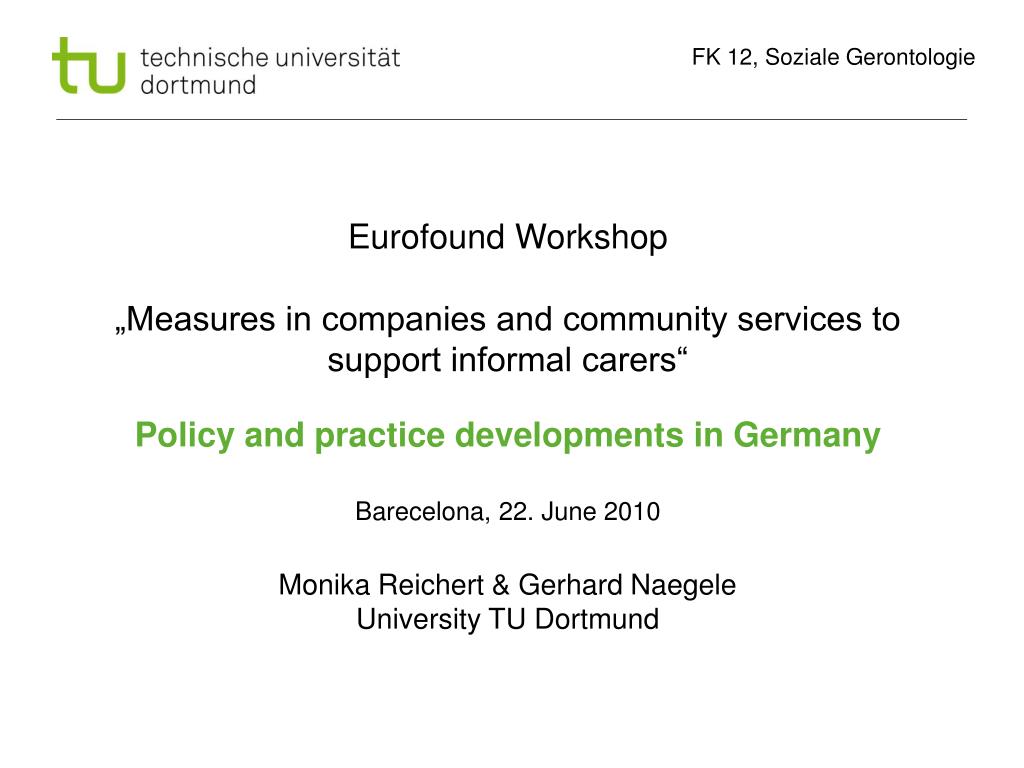 tu technische universität dortmund

FK 12, Soziale Gerontologie

Eurofound Workshop

„Measures in companies and community services to support informal carers“

Policy and practice developments in Germany

Barecelona, 22. June 2010

Monika Reichert & Gerhard Naegele
University TU Dortmund